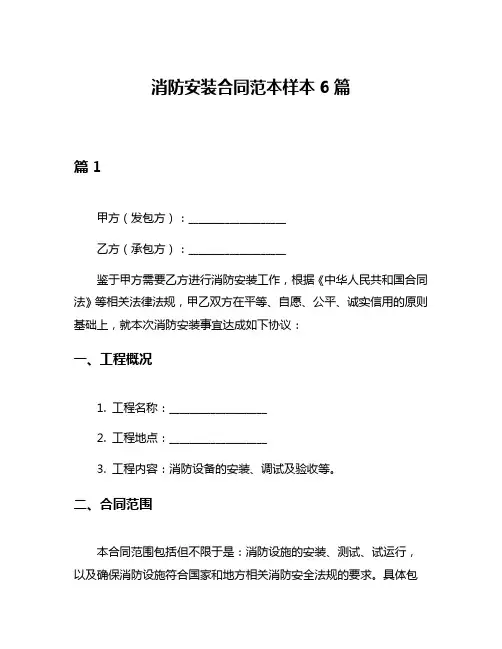 消防安装合同范本样本 6 篇

篇 1

甲方（发包方）：__________________

乙方（承包方）：__________________

鉴于甲方需要乙方进行消防安装工作，根据《中华人民共和国合同法》等相关法律法规，甲乙双方在平等、自愿、公平、诚实信用的原则基础上，就本次消防安装事宜达成如下协议：

一、工程概况

1. 工程名称：__________________

2. 工程地点：__________________

3. 工程内容：消防设备的安装、调试及验收等。

二、合同范围

本合同范围包括但不限于是：消防设施的安装、测试、试运行，以及确保消防设施符合国家和地方相关消防安全法规的要求。具体包